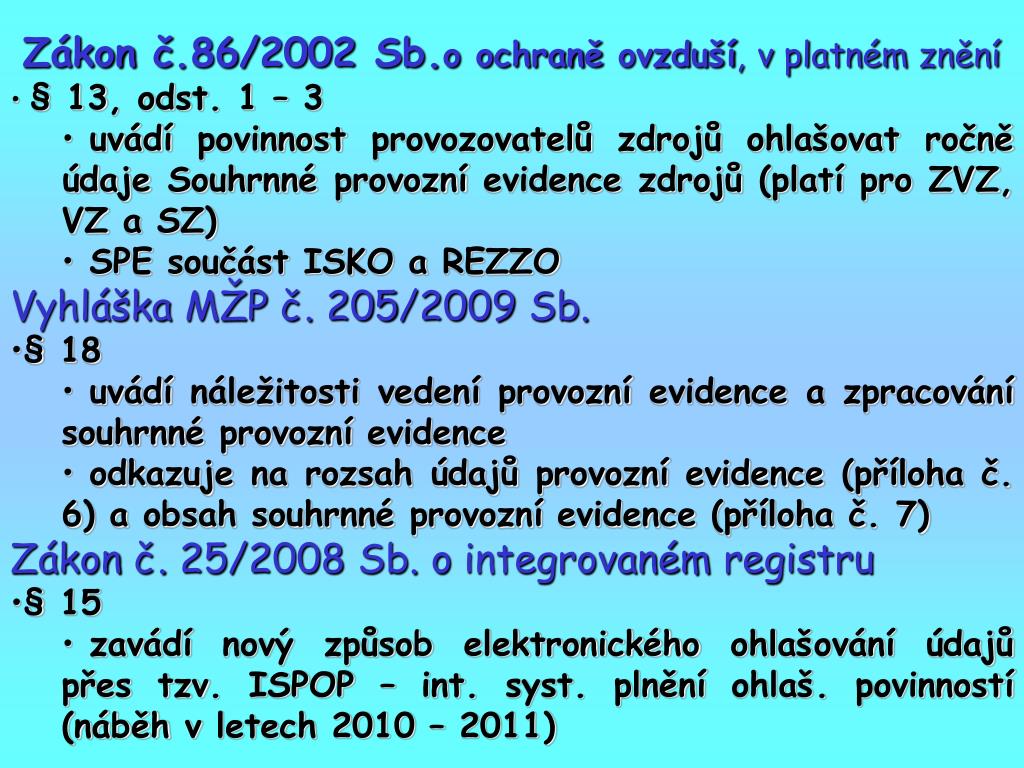 Zákon č.86/2002 Sb.o ochraně ovzduší, v platném znění

• § 13, odst. 1 – 3

• uvádí povinnost provozovatelů zdrojů ohlašovat ročně údaje Souhrnné provozní evidence zdrojů (platí pro ZVZ, VZ a SZ)

• SPE součást ISKO a REZZO

Vyhláška MŽP č. 205/2009 Sb.

• § 18

• uvádí náležitosti vedení provozní evidence a zpracování souhrnné provozní evidence

• odkazuje na rozsah údajů provozní evidence (příloha č. 6) a obsah souhrnné provozní evidence (příloha č. 7)

Zákon č. 25/2008 Sb. o integrovaném registru

• § 15

• zavádí nový způsob elektronického ohlašování údajů přes tzv. ISPOP – int. syst. plnění ohlaš. povinností (náběh v letech 2010 – 2011)